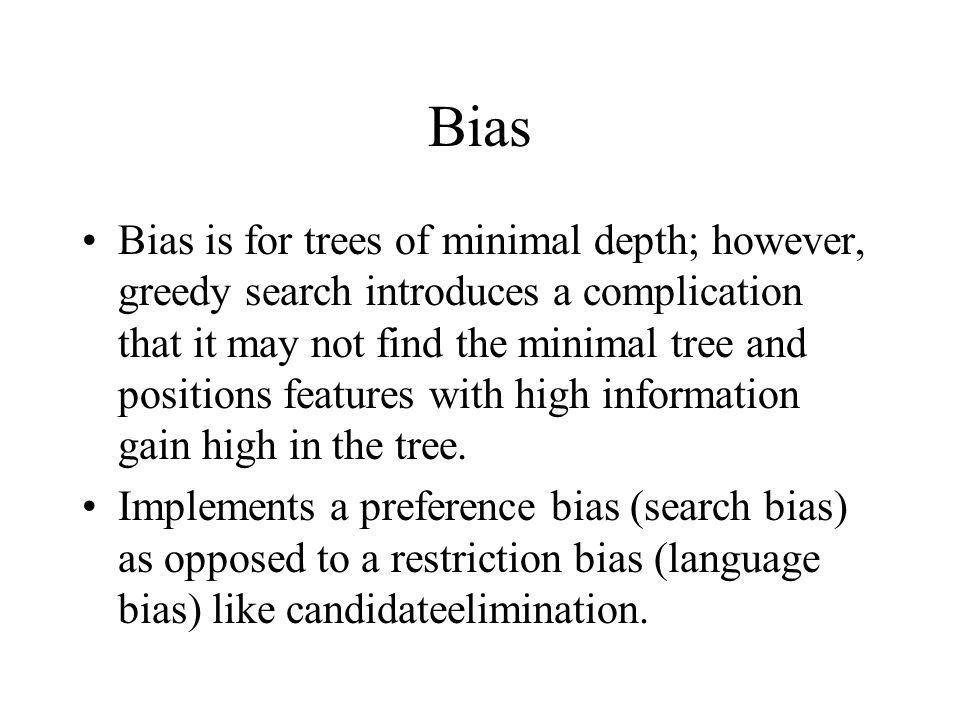 Bias

• Bias is for trees of minimal depth; however, greedy search introduces a complication that it may not find the minimal tree and positions features with high information gain high in the tree.

• Implements a preference bias (search bias) as opposed to a restriction bias (language bias) like candidateelimination.